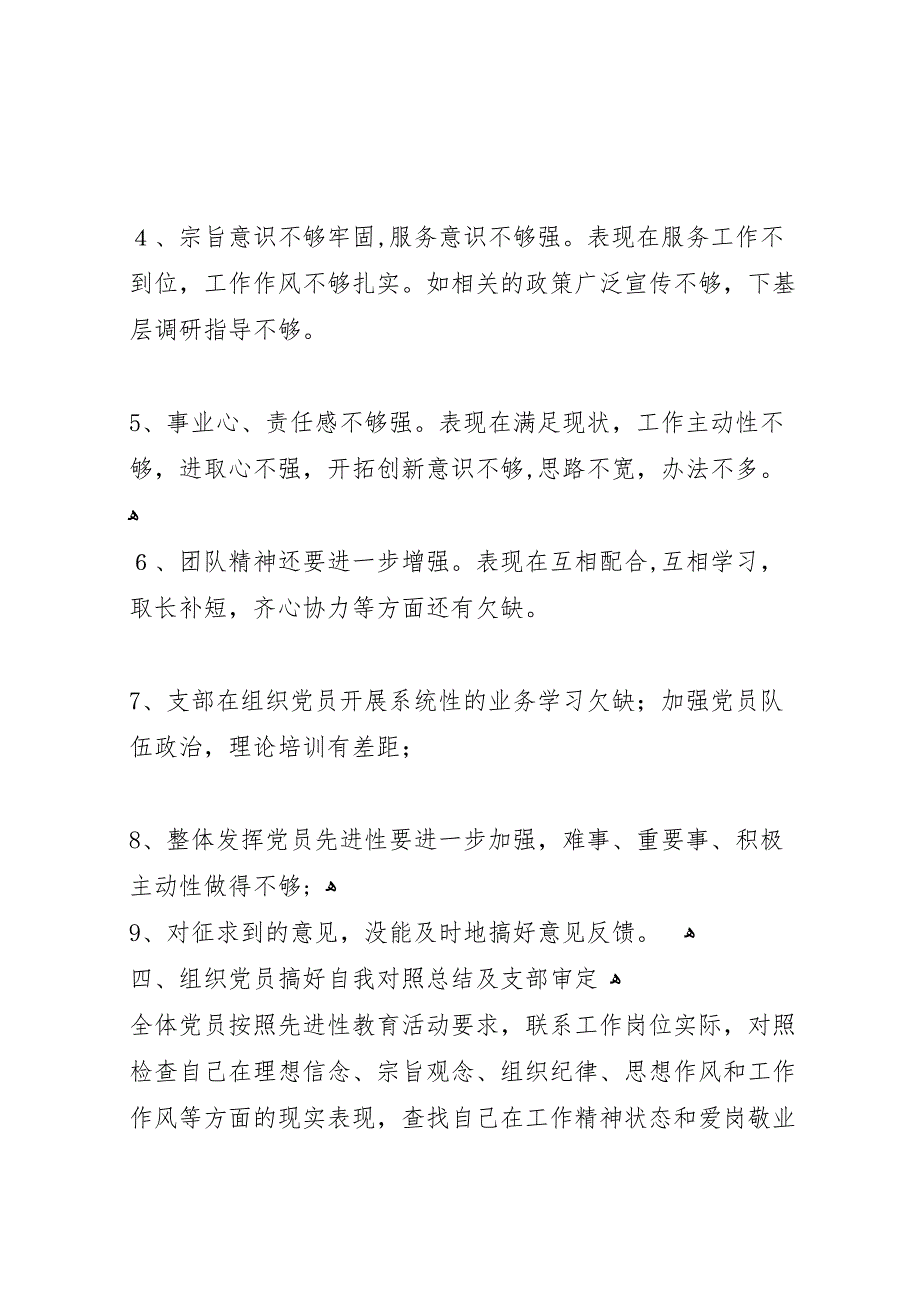 4、宗旨意识不够牢固,服务意识不够强。表现在服务工作不到位，工作作风不够扎实。如相关的政策广泛宣传不够，下基层调研指导不够。

5、事业心、责任感不够强。表现在满足现状，工作主动性不够，进取心不强，开拓创新意识不够,思路不宽，办法不多。

6、团队精神还要进一步增强。表现在互相配合,互相学习，取长补短，齐心协力等方面还有欠缺。

7、支部在组织党员开展系统性的业务学习欠缺；加强党员队伍政治，理论培训有差距；

8、整体发挥党员先进性要进一步加强，难事、重要事、积极主动性做得不够；

9、对征求到的意见，没能及时地搞好意见反馈。

四、组织党员搞好自我对照总结及支部审定

全体党员按照先进性教育活动要求，联系工作岗位实际，对照检查自己在理想信念、宗旨观念、组织纪律、思想作风和工作作风等方面的现实表现，查找自己在工作精神状态和爱岗敬业